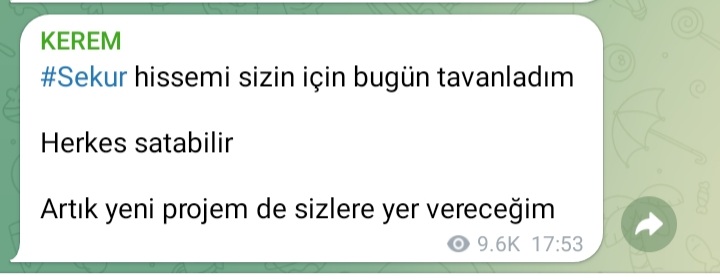 KEREM
#Sekur hissemi sizin için bugün tavanladım

Herkes satabilir

Artık yeni projem de sizlere yer vereceğim

9.6K 17:53